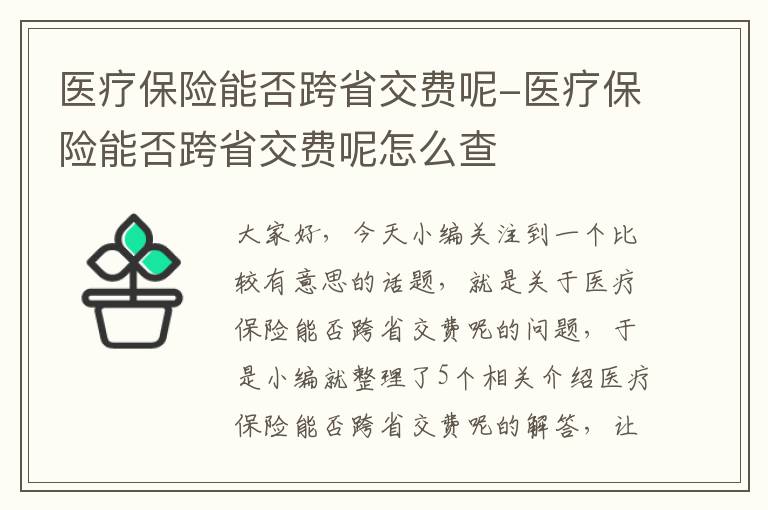 医疗保险能否跨省交费呢-医疗保险能否跨省交费呢怎么查

大家好，今天小编关注到一个比较有意思的话题，就是关于医疗保险能否跨省交费呢的问题，于是小编就整理了5个相关介绍医疗保险能否跨省交费呢的解答，让